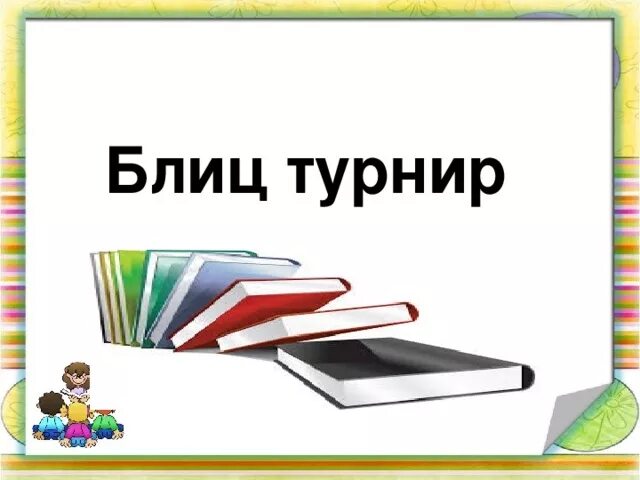 Блиц турнир